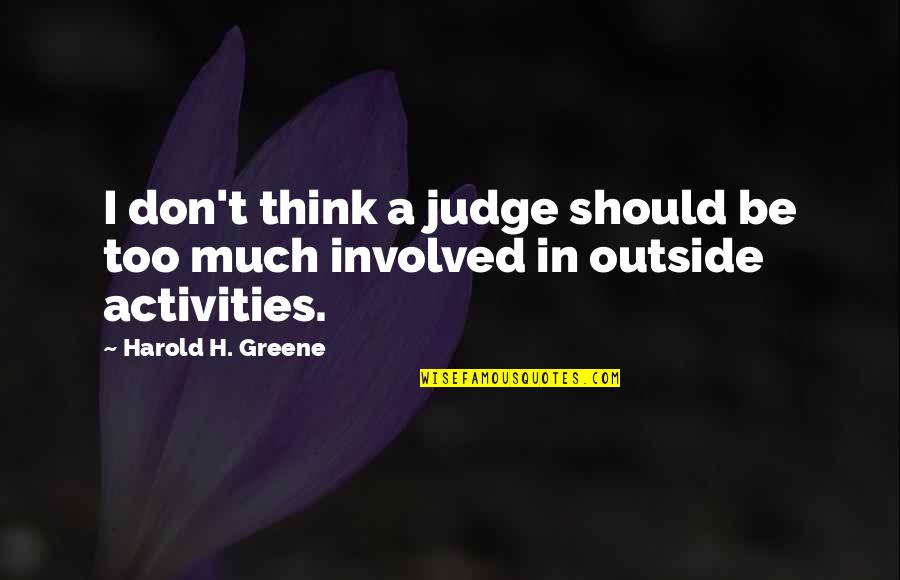 I don't think a judge should be too much involved in outside activities.

~ Harold H. Greene

WISEFAMOUSQUOTES.COM